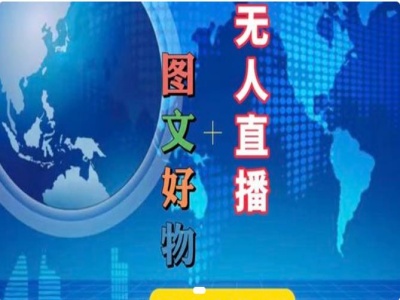 无人直播

+

图文好物